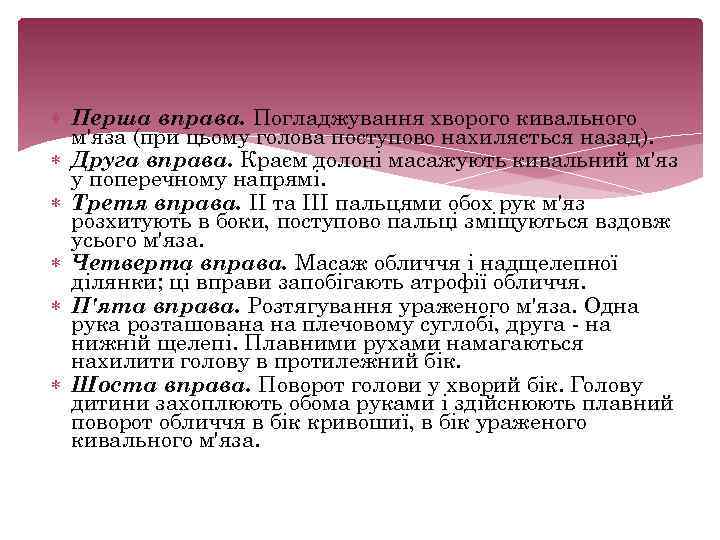 Перша вправа. Погладжування хворого кивального м'яза (при цьому голова поступово нахиляється назад).

Друга вправа. Краєм долоні масажують кивальний м'яз у поперечному напрямі.

Третя вправа. II та III пальцями обох рук м'яз розхитують в боки, поступово пальці зміщуються вздовж усього м'яза.

Четверта вправа. Масаж обличчя і надщелепної ділянки; ці вправи запобігають атрофії обличчя.

П'ята вправа. Розтягування ураженого м'яза. Одна рука розташована на плечовому суглобі, друга - на нижній щелепі. Плавними рухами намагаються нахилити голову в протилежний бік.

Шоста вправа. Поворот голови у хворий бік. Голову дитини захоплюють обома руками і здійснюють плавний поворот обличчя в бік кривошиї, в бік ураженого кивального м'яза.